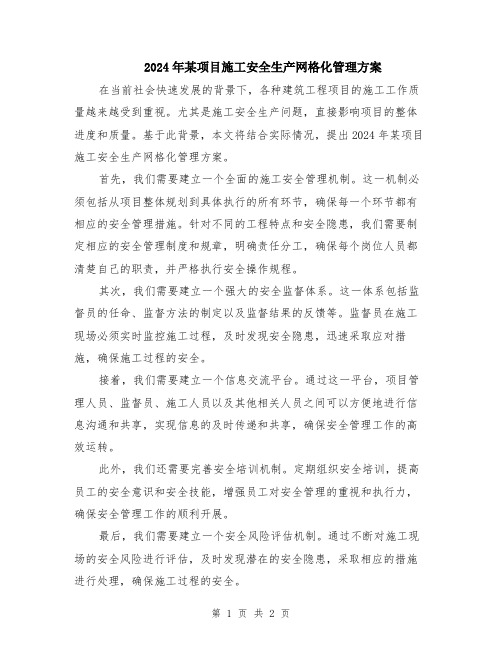 2024年某项目施工安全生产网格化管理方案

在当前社会快速发展的背景下，各种建筑工程项目的施工工作质量越来越受到重视。尤其是施工安全生产问题，直接影响项目的整体进度和质量。基于此背景，本文将结合实际情况，提出2024年某项目施工安全生产网格化管理方案。

首先，我们需要建立一个全面的施工安全管理机制。这一机制必须包括从项目整体规划到具体执行的所有环节，确保每一个环节都有相应的安全管理措施。针对不同的工程特点和安全隐患，我们需要制定相应的安全管理制度和规章，明确责任分工，确保每个岗位人员都清楚自己的职责，并严格执行安全操作规程。

其次，我们需要建立一个强大的安全监督体系。这一体系包括监督员的任命、监督方法的制定以及监督结果的反馈等。监督员在施工现场必须实时监控施工过程，及时发现安全隐患，迅速采取应对措施，确保施工过程的安全。

接着，我们需要建立一个信息交流平台。通过这一平台，项目管理人员、监督员、施工人员以及其他相关人员之间可以方便地进行信息沟通和共享，实现信息的及时传递和共享，确保安全管理工作的高效运转。

此外，我们还需要完善安全培训机制。定期组织安全培训，提高员工的安全意识和安全技能，增强员工对安全管理的重视和执行力，确保安全管理工作的顺利开展。

最后，我们需要建立一个安全风险评估机制。通过不断对施工现场的安全风险进行评估，及时发现潜在的安全隐患，采取相应的措施进行处理，确保施工过程的安全。

第 1 页 共 2 页